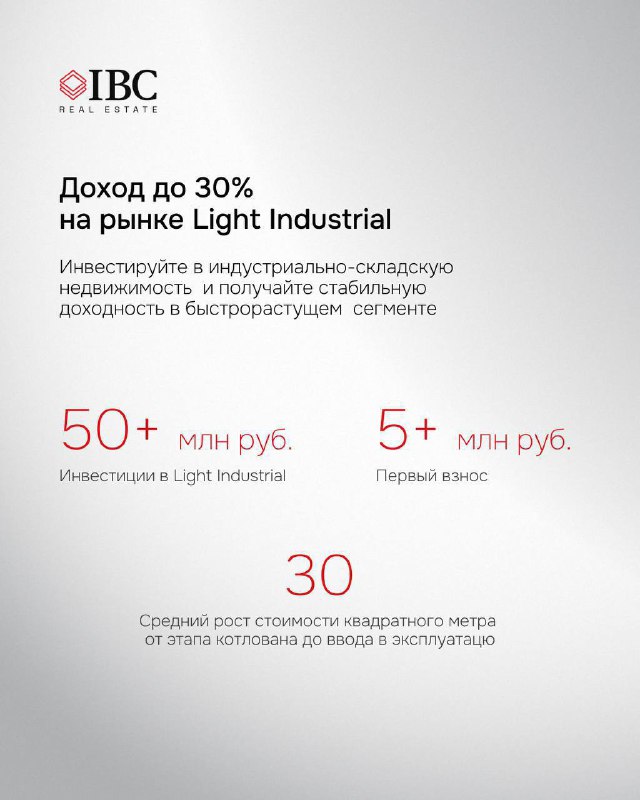 IBC
REAL ESTATE

Доход до 30%
на рынке Light Industrial

Инвестируйте в индустриально-складскую недвижимость и получайте стабильную доходность в быстрорастущем сегменте

50+ млн руб.
Инвестиции в Light Industrial

5+ млн руб.
Первый взнос

30
Средний рост стоимости квадратного метра от этапа котлована до ввода в эксплуатацю